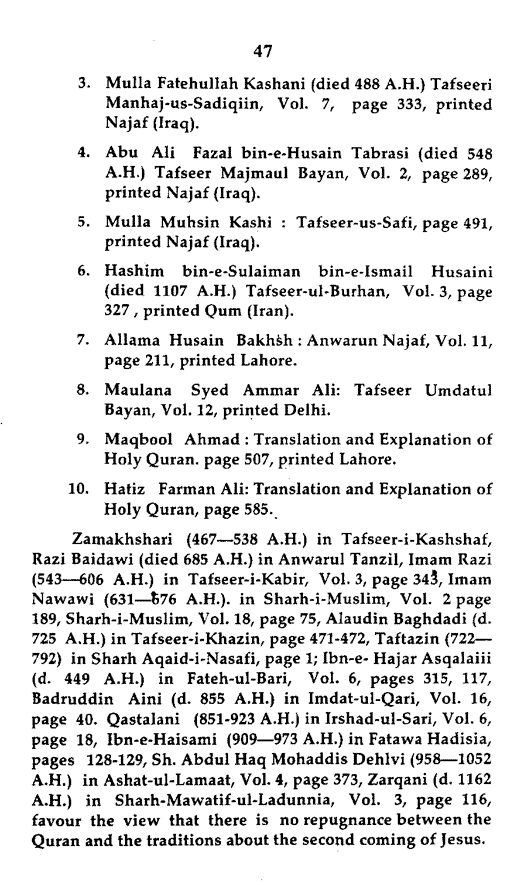 47

3. Mulla Fatehullah Kashani (died 488 A.H.) Tafseeri Manhaj-us-Sadiqiin, Vol. 7, page 333, printed Najaf (Iraq).

4. Abu Ali Fazal bin-e-Husain Tabrasi (died 548 A.H.) Tafseer Majmaul Bayan, Vol. 2, page 289, printed Najaf (Iraq).

5. Mulla Muhsin Kashi : Tafseer-us-Safi, page 491, printed Najaf (Iraq).

6. Hashim bin-e-Sulaiman bin-e-Ismail Husaini (died 1107 A.H.) Tafseer-ul-Burhan, Vol. 3, page 327 , printed Qum (Iran).

7. Allama Husain Bakhsh : Anwarun Najaf, Vol. 11, page 211, printed Lahore.

8. Maulana Syed Ammar Ali: Tafseer Umdatul Bayan, Vol. 12, printed Delhi.

9. Maqbool Ahmad : Translation and Explanation of Holy Quran. page 507, printed Lahore.

10. Hatiz Farman Ali: Translation and Explanation of Holy Quran, page 585.

Zamakhshari (467—538 A.H.) in Tafseer-i-Kashshaf, Razi Baidawi (died 685 A.H.) in Anwarul Tanzil, Imam Razi (543—606 A.H.) in Tafseer-i-Kabir, Vol. 3, page 343, Imam Nawawi (631—676 A.H.). in Sharh-i-Muslim, Vol. 2 page 189, Sharh-i-Muslim, Vol. 18, page 75, Alaudin Baghdadi (d. 725 A.H.) in Tafseer-i-Khazin, page 471-472, Taftazin (722—792) in Sharh Aqaid-i-Nasafi, page 1; Ibn-e- Hajar Asqalaiii (d. 449 A.H.) in Fateh-ul-Bari, Vol. 6, pages 315, 117, Badruddin Aini (d. 855 A.H.) in Imdat-ul-Qari, Vol. 16, page 40. Qastalani (851-923 A.H.) in Irshad-ul-Sari, Vol. 6, page 18, Ibn-e-Haisami (909—973 A.H.) in Fatawa Hadisia, pages 128-129, Sh. Abdul Haq Mohaddis Dehlvi (958—1052 A.H.) in Ashat-ul-Lamaat, Vol. 4, page 373, Zarqani (d. 1162 A.H.) in Sharh-Mawatif-ul-Ladunnia, Vol. 3, page 116, favour the view that there is no repugnance between the Quran and the traditions about the second coming of Jesus.